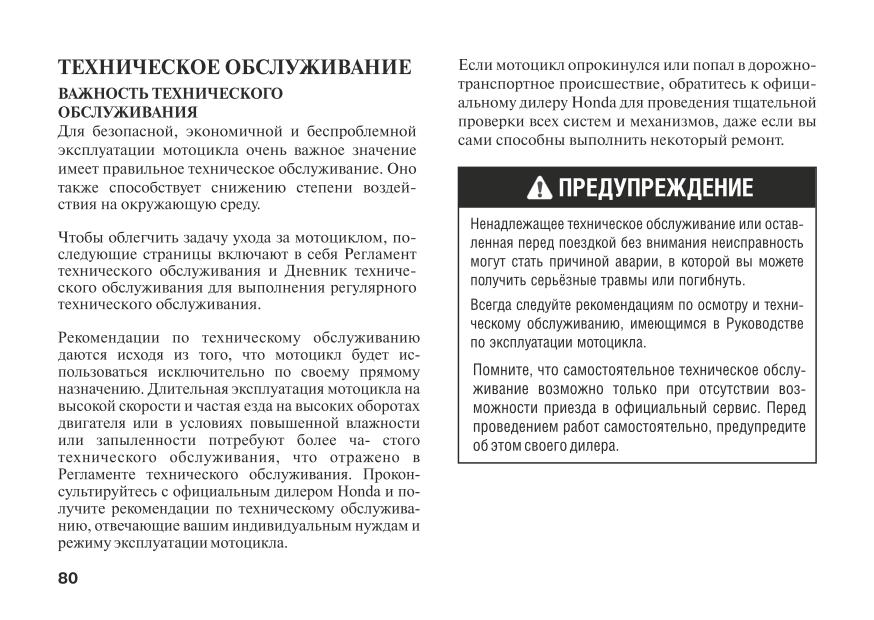 ТЕХНИЧЕСКОЕ ОБСЛУЖИВАНИЕ

ВАЖНОСТЬ ТЕХНИЧЕСКОГО ОБСЛУЖИВАНИЯ

Для безопасной, экономичной и беспроблемной эксплуатации мотоцикла очень важное значение имеет правильное техническое обслуживание. Оно также способствует снижению степени воздействия на окружающую среду.

Чтобы облегчить задачу ухода за мотоциклом, последующие страницы включают в себя Регламент технического обслуживания и Дневник технического обслуживания для выполнения регулярного технического обслуживания.

Рекомендации по техническому обслуживанию даются исходя из того, что мотоцикл будет использоваться исключительно по своему прямому назначению. Длительная эксплуатация мотоцикла на высокой скорости и частая езда на высоких оборотах двигателя или в условиях повышенной влажности или запыленности потребуют более ча- стого технического обслуживания, что отражено в Регламенте технического обслуживания. Проконсультируйтесь с официальным дилером Honda и получите рекомендации по техническому обслуживанию, отвечающие вашим индивидуальным нуждам и режиму эксплуатации мотоцикла.

80

Если мотоцикл опрокинулся или попал в дорожно-транспортное происшествие, обратитесь к официальному дилеру Honda для проведения тщательной проверки всех систем и механизмов, даже если вы сами способны выполнить некоторый ремонт.

ПРЕДУПРЕЖДЕНИЕ

Ненадлежащее техническое обслуживание или оставленная перед поездкой без внимания неисправность могут стать причиной аварии, в которой вы можете получить серьёзные травмы или погибнуть.

Всегда следуйте рекомендациям по осмотру и техническому обслуживанию, имеющимся в Руководстве по эксплуатации мотоцикла.

Помните, что самостоятельное техническое обслуживание возможно только при отсутствии возможности приезда в официальный сервис. Перед проведением работ самостоятельно, предупредите об этом своего дилера.